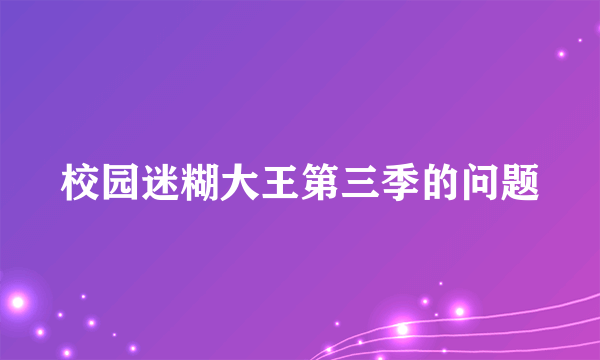 校园迷糊大王第三季的问题